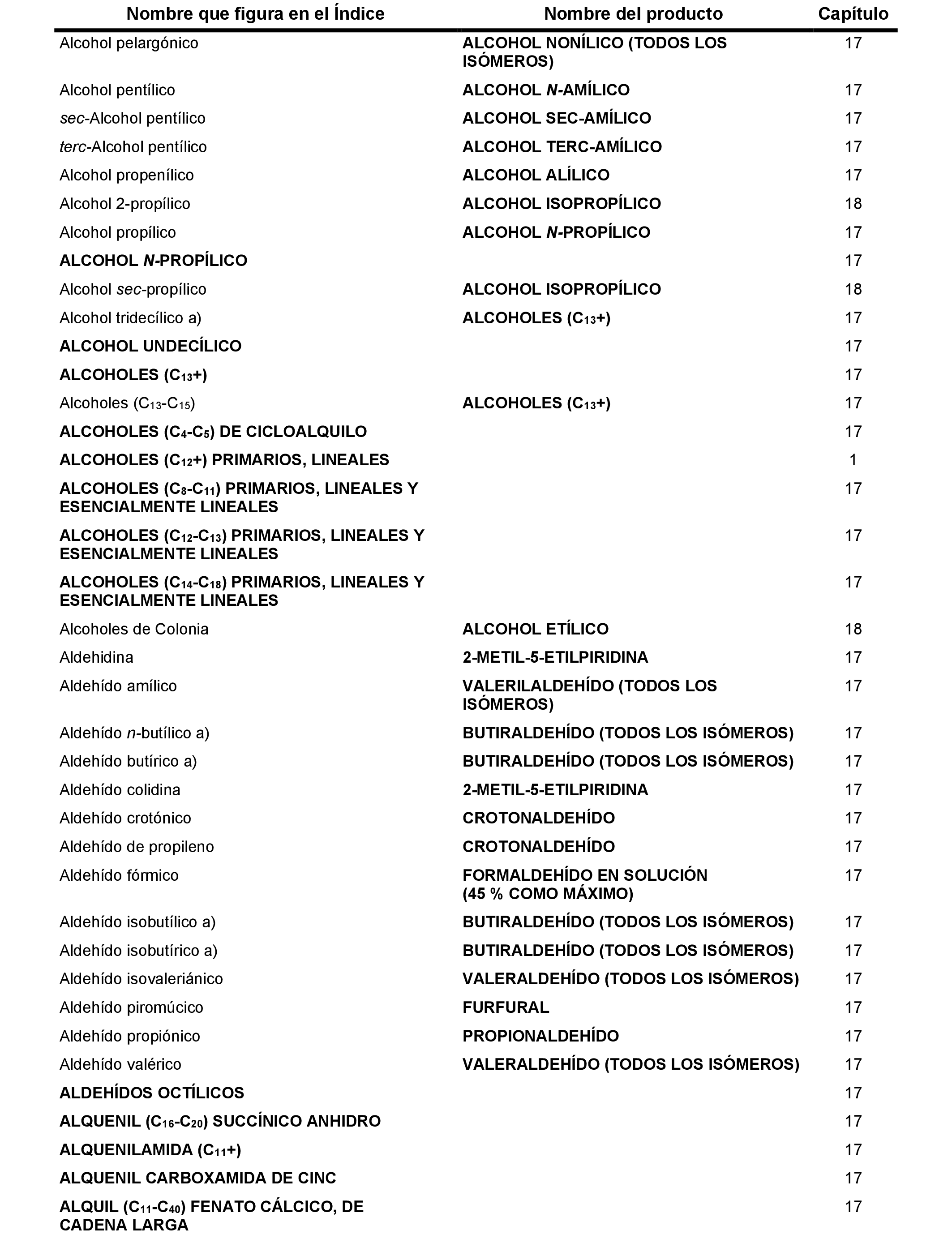 | Nombre que figura en el Índice | Nombre del producto | Capítulo |
|---|---|---|
| Alcohol pelargónico | ALCOHOL NONÍLICO (TODOS LOS ISÓMEROS) | 17 |
| Alcohol pentílico | ALCOHOL N-AMÍLICO | 17 |
| sec-Alcohol pentílico | ALCOHOL SEC-AMÍLICO | 17 |
| terc-Alcohol pentílico | ALCOHOL TERC-AMÍLICO | 17 |
| Alcohol propenílico | ALCOHOL ALÍLICO | 17 |
| Alcohol 2-propílico | ALCOHOL ISOPROPÍLICO | 18 |
| Alcohol propílico | ALCOHOL N-PROPÍLICO | 17 |
| ALCOHOL N-PROPÍLICO | | 17 |
| Alcohol sec-propílico | ALCOHOL ISOPROPÍLICO | 18 |
| Alcohol tridecílico a) | ALCOHOLES ($C_{13}$+) | 17 |
| ALCOHOL UNDECÍLICO | | 17 |
| ALCOHOLES ($C_{13}$+) | | 17 |
| Alcoholes ($C_{13}$-$C_{15}$) | ALCOHOLES ($C_{13}$+) | 17 |
| ALCOHOLES ($C_4$-$C_5$) DE CICLOALQUILO | | 17 |
| ALCOHOLES ($C_{12}$+) PRIMARIOS, LINEALES | | 1 |
| ALCOHOLES ($C_8$-$C_{11}$) PRIMARIOS, LINEALES Y ESENCIALMENTE LINEALES | | 17 |
| ALCOHOLES ($C_{12}$-$C_{13}$) PRIMARIOS, LINEALES Y ESENCIALMENTE LINEALES | | 17 |
| ALCOHOLES ($C_{14}$-$C_{18}$) PRIMARIOS, LINEALES Y ESENCIALMENTE LINEALES | | 17 |
| Alcoholes de Colonia | ALCOHOL ETÍLICO | 18 |
| Aldehidina | 2-METIL-5-ETILPIRIDINA | 17 |
| Aldehído amílico | VALERILALDEHÍDO (TODOS LOS ISÓMEROS) | 17 |
| Aldehído n-butílico a) | BUTIRALDEHÍDO (TODOS LOS ISÓMEROS) | 17 |
| Aldehído butírico a) | BUTIRALDEHÍDO (TODOS LOS ISÓMEROS) | 17 |
| Aldehído colidina | 2-METIL-5-ETILPIRIDINA | 17 |
| Aldehído crotónico | CROTONALDEHÍDO | 17 |
| Aldehído de propileno | CROTONALDEHÍDO | 17 |
| Aldehído fórmico | FORMALDEHÍDO EN SOLUCIÓN (45 % COMO MÁXIMO) | 17 |
| Aldehído isobutílico a) | BUTIRALDEHÍDO (TODOS LOS ISÓMEROS) | 17 |
| Aldehído isobutírico a) | BUTIRALDEHÍDO (TODOS LOS ISÓMEROS) | 17 |
| Aldehído isovaleriánico | VALERALDEHÍDO (TODOS LOS ISÓMEROS) | 17 |
| Aldehído piromúcico | FURFURAL | 17 |
| Aldehído propiónico | PROPIONALDEHÍDO | 17 |
| Aldehído valérico | VALERALDEHÍDO (TODOS LOS ISÓMEROS) | 17 |
| ALDEHÍDOS OCTÍLICOS | | 17 |
| ALQUENIL ($C_{16}$-$C_{20}$) SUCCÍNICO ANHIDRO | | 17 |
| ALQUENILAMIDA ($C_{11}$+) | | 17 |
| ALQUENIL CARBOXAMIDA DE CINC | | 17 |
| ALQUIL ($C_{11}$-$C_{40}$) FENATO CÁLCICO, DE CADENA LARGA | | 17 |